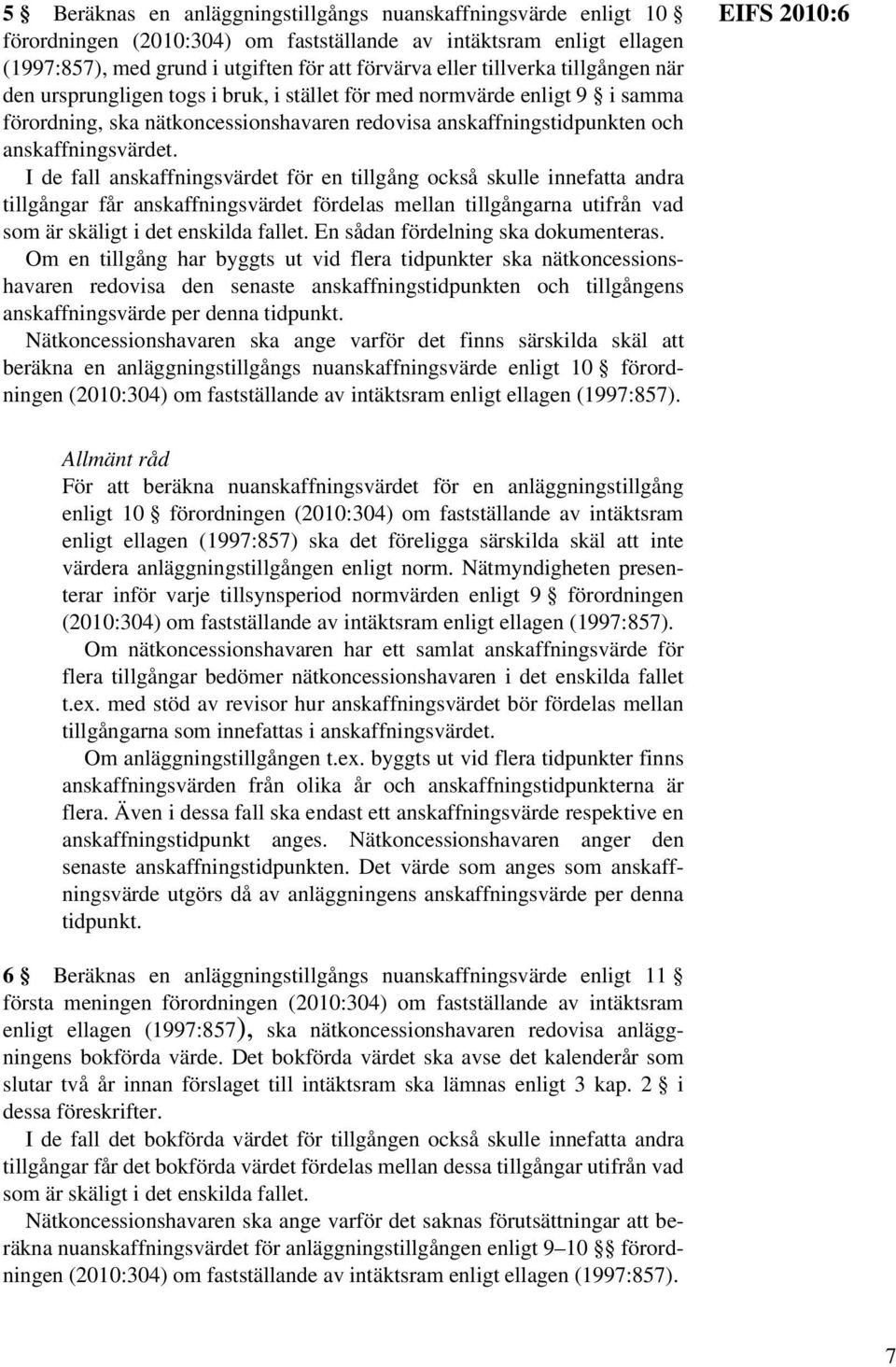 EIFS 2010:6

5 § Beräknas en anläggningstillgångs nuanskaffningsvärde enligt 10 § förordningen (2010:304) om fastställande av intäktsram enligt ellagen (1997:857), med grund i utgiften för att förvärva eller tillverka tillgången när den ursprungligen togs i bruk, i stället för med normvärde enligt 9 § i samma förordning, ska nätkoncessionshavaren redovisa anskaffningstidpunkten och anskaffningsvärdet.

I de fall anskaffningsvärdet för en tillgång också skulle innefatta andra tillgångar får anskaffningsvärdet fördelas mellan tillgångarna utifrån vad som är skäligt i det enskilda fallet. En sådan fördelning ska dokumenteras.

Om en tillgång har byggts ut vid flera tidpunkter ska nätkoncessionshavaren redovisa den senaste anskaffningstidpunkten och tillgångens anskaffningsvärde per denna tidpunkt.

Nätkoncessionshavaren ska ange varför det finns särskilda skäl att beräkna en anläggningstillgångs nuanskaffningsvärde enligt 10 § förordningen (2010:304) om fastställande av intäktsram enligt ellagen (1997:857).

Allmänt råd
För att beräkna nuanskaffningsvärdet för en anläggningstillgång enligt 10 § förordningen (2010:304) om fastställande av intäktsram enligt ellagen (1997:857) ska det föreligga särskilda skäl att inte värdera anläggningstillgången enligt norm. Nätmyndigheten presenterar inför varje tillsynsperiod normvärden enligt 9 § förordningen (2010:304) om fastställande av intäktsram enligt ellagen (1997:857).

Om nätkoncessionshavaren har ett samlat anskaffningsvärde för flera tillgångar bedömer nätkoncessionshavaren i det enskilda fallet t.ex. med stöd av revisor hur anskaffningsvärdet bör fördelas mellan tillgångarna som innefattas i anskaffningsvärdet.

Om anläggningstillgången t.ex. byggts ut vid flera tidpunkter finns anskaffningsvärden från olika år och anskaffningstidpunkterna är flera. Även i dessa fall ska endast ett anskaffningsvärde respektive en anskaffningstidpunkt anges. Nätkoncessionshavaren anger den senaste anskaffningstidpunkten. Det värde som anges som anskaffningsvärde utgörs då av anläggningens anskaffningsvärde per denna tidpunkt.

6 § Beräknas en anläggningstillgångs nuanskaffningsvärde enligt 11 § första meningen förordningen (2010:304) om fastställande av intäktsram enligt ellagen (1997:857), ska nätkoncessionshavaren redovisa anläggningens bokförda värde. Det bokförda värdet ska avse det kalenderår som slutar två år innan förslaget till intäktsram ska lämnas enligt 3 kap. 2 § i dessa föreskrifter.

I de fall det bokförda värdet för tillgången också skulle innefatta andra tillgångar får det bokförda värdet fördelas mellan dessa tillgångar utifrån vad som är skäligt i det enskilda fallet.

Nätkoncessionshavaren ska ange varför det saknas förutsättningar att beräkna nuanskaffningsvärdet för anläggningstillgången enligt 9–10 §§ förordningen (2010:304) om fastställande av intäktsram enligt ellagen (1997:857).

7